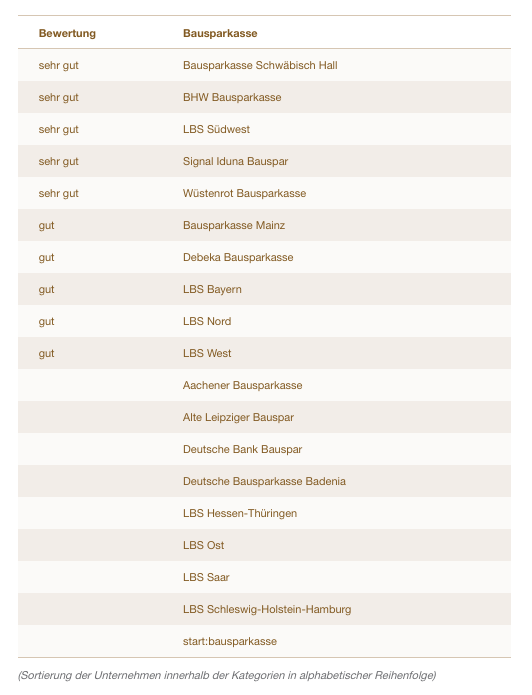 | Bewertung | Bausparkasse |
|---|---|
| sehr gut | Bausparkasse Schwäbisch Hall |
| sehr gut | BHW Bausparkasse |
| sehr gut | LBS Südwest |
| sehr gut | Signal Iduna Bauspar |
| sehr gut | Wüstenrot Bausparkasse |
| gut | Bausparkasse Mainz |
| gut | Debeka Bausparkasse |
| gut | LBS Bayern |
| gut | LBS Nord |
| gut | LBS West |
| | Aachener Bausparkasse |
| | Alte Leipziger Bauspar |
| | Deutsche Bank Bauspar |
| | Deutsche Bausparkasse Badenia |
| | LBS Hessen-Thüringen |
| | LBS Ost |
| | LBS Saar |
| | LBS Schleswig-Holstein-Hamburg |
| | start:bausparkasse |

(Sortierung der Unternehmen innerhalb der Kategorien in alphabetischer Reihenfolge)